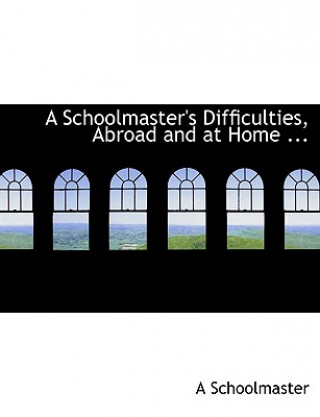 A Schoolmaster's Difficulties, Abroad and at Home ...

A Schoolmaster